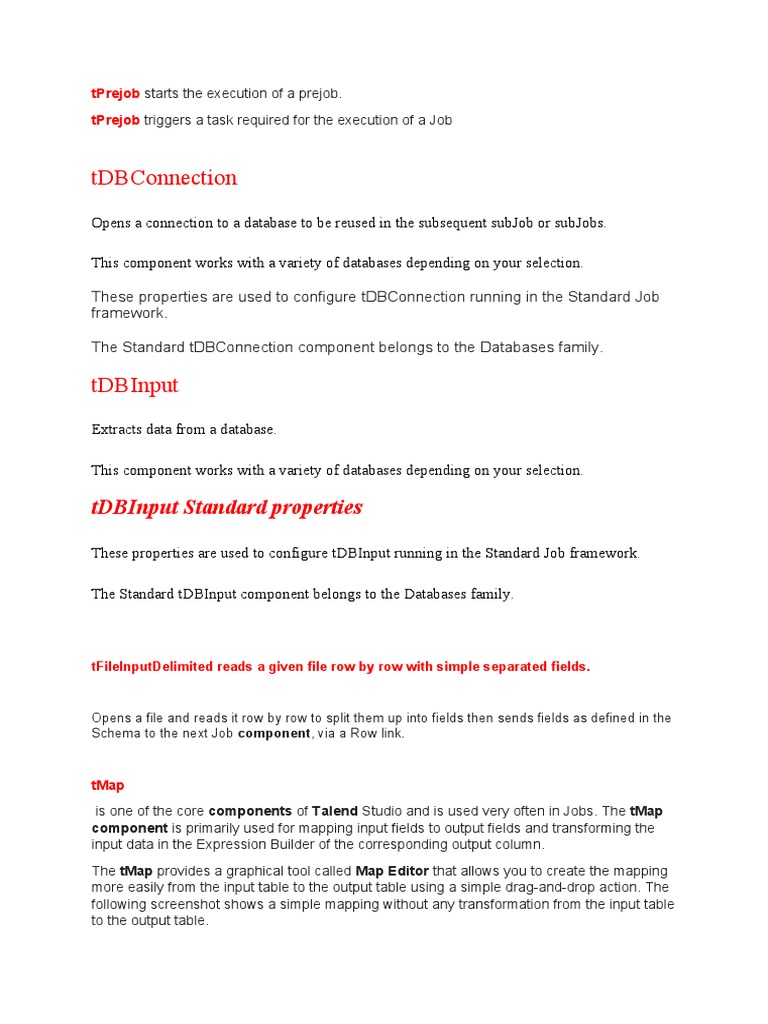 tPrejob starts the execution of a prejob.

tPrejob triggers a task required for the execution of a Job

tDBConnection

Opens a connection to a database to be reused in the subsequent subJob or subJobs.

This component works with a variety of databases depending on your selection.

These properties are used to configure tDBConnection running in the Standard Job framework.

The Standard tDBConnection component belongs to the Databases family.

tDBInput

Extracts data from a database.

This component works with a variety of databases depending on your selection.

tDBInput Standard properties

These properties are used to configure tDBInput running in the Standard Job framework.

The Standard tDBInput component belongs to the Databases family.

tFileInputDelimited reads a given file row by row with simple separated fields.

Opens a file and reads it row by row to split them up into fields then sends fields as defined in the Schema to the next Job component, via a Row link.

tMap

is one of the core components of Talend Studio and is used very often in Jobs. The tMap component is primarily used for mapping input fields to output fields and transforming the input data in the Expression Builder of the corresponding output column.

The tMap provides a graphical tool called Map Editor that allows you to create the mapping more easily from the input table to the output table using a simple drag-and-drop action. The following screenshot shows a simple mapping without any transformation from the input table to the output table.